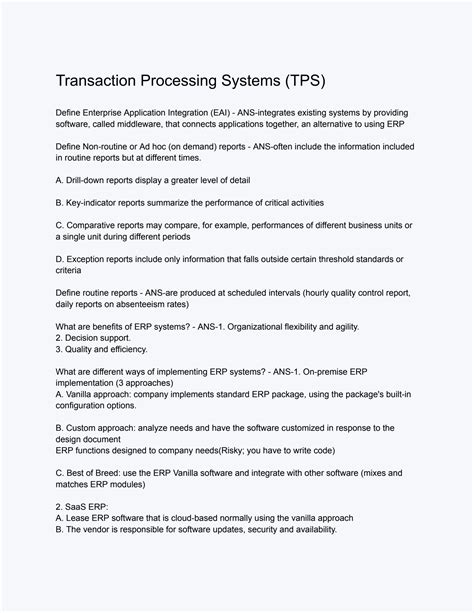 Transaction Processing Systems (TPS)

Define Enterprise Application Integration (EAI) - ANS-integrates existing systems by providing software, called middleware, that connects applications together, an alternative to using ERP

Define Non-routine or Ad hoc (on demand) reports - ANS-often include the information included in routine reports but at different times.

A. Drill-down reports display a greater level of detail

B. Key-indicator reports summarize the performance of critical activities

C. Comparative reports may compare, for example, performances of different business units or a single unit during different periods

D. Exception reports include only information that falls outside certain threshold standards or criteria

Define routine reports - ANS-are produced at scheduled intervals (hourly quality control report, daily reports on absenteeism rates)

What are benefits of ERP systems? - ANS-1. Organizational flexibility and agility.
2. Decision support.
3. Quality and efficiency.

What are different ways of implementing ERP systems? - ANS-1. On-premise ERP implementation (3 approaches)
A. Vanilla approach: company implements standard ERP package, using the package's built-in configuration options.

B. Custom approach: analyze needs and have the software customized in response to the design document
ERP functions designed to company needs(Risky; you have to write code)

C. Best of Breed: use the ERP Vanilla software and integrate with other software (mixes and matches ERP modules)

2. SaaS ERP:
A. Lease ERP software that is cloud-based normally using the vanilla approach
B. The vendor is responsible for software updates, security and availability.